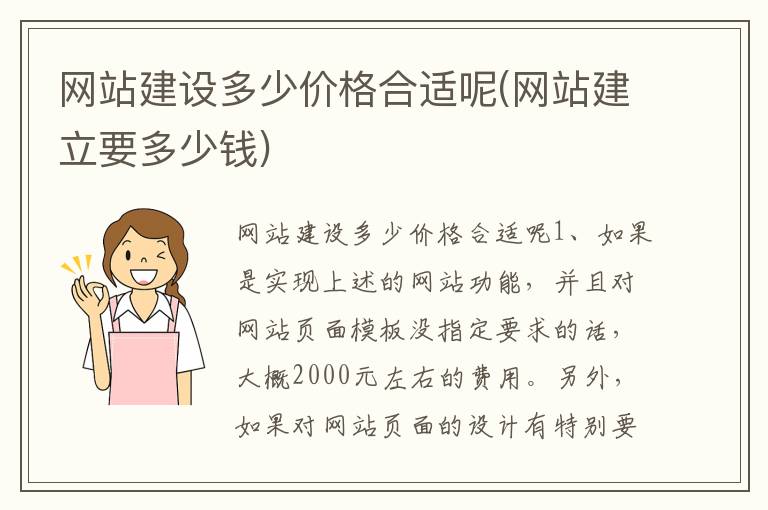 网站建设多少价格合适呢(网站建立要多少钱)

网站建设多少价格合适呢1、如果是实现上述的网站功能，并且对网站页面模板没指定要求的话，大概2000元左右的费用。另外，如果对网站页面的设计有特别要